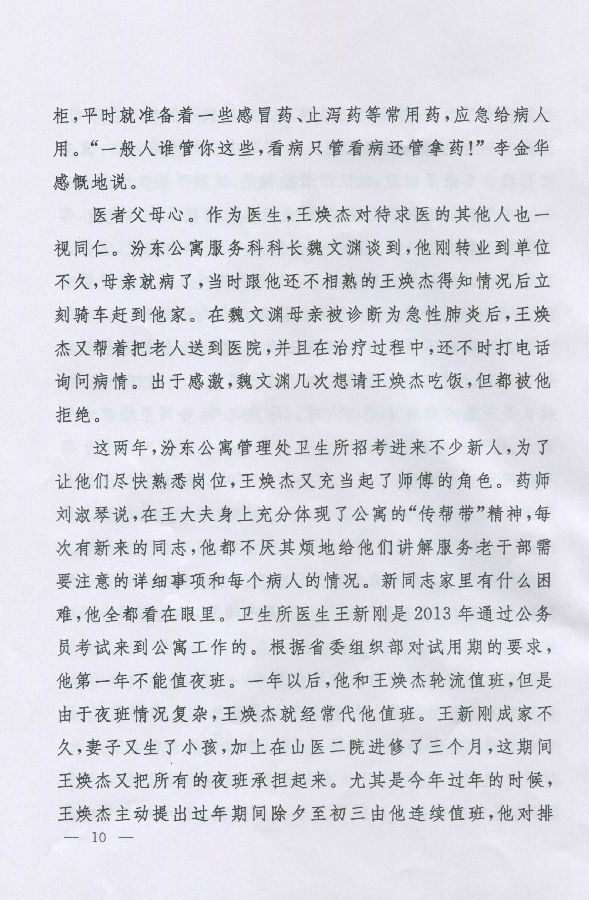 柜，平时就准备着一些感冒药、止泻药等常用药，应急给病人用。“一般人谁管你这些，看病只管看病还管拿药！”李金华感慨地说。

医者父母心。作为医生，王焕杰对待求医的其他人也一视同仁。汾东公寓服务科科长魏文渊谈到，他刚转业到单位不久，母亲就病了，当时跟他还不相熟的王焕杰得知情况后立刻骑车赶到他家。在魏文渊母亲被诊断为急性肺炎后，王焕杰又帮着把老人送到医院，并且在治疗过程中，还不时打电话询问病情。出于感激，魏文渊几次想请王焕杰吃饭，但都被他拒绝。

这两年，汾东公寓管理处卫生所招考进来不少新人，为了让他们尽快熟悉岗位，王焕杰又充当起了师傅的角色。药师刘淑琴说，在王大夫身上充分体现了公寓的“传帮带”精神，每次有新来的同志，他都不厌其烦地给他们讲解服务老干部需要注意的详细事项和每个病人的情况。新同志家里有什么困难，他全都看在眼里。卫生所医生王新刚是2013年通过公务员考试来到公寓工作的。根据省委组织部对试用期的要求，他第一年不能值夜班。一年以后，他和王焕杰轮流值班，但是由于夜班情况复杂，王焕杰就经常代他值班。王新刚成家不久，妻子又生了小孩，加上在山医二院进修了三个月，这期间王焕杰又把所有的夜班承担起来。尤其是今年过年的时候，王焕杰主动提出过年期间除夕至初三由他连续值班，他对排

— 10 —